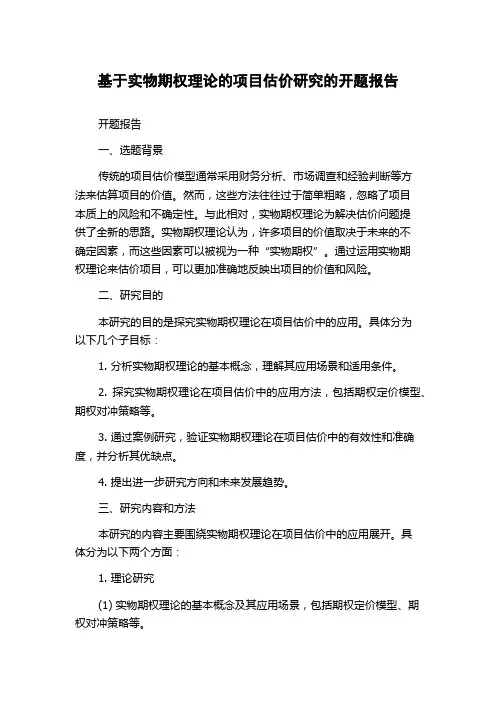 基于实物期权理论的项目估价研究的开题报告

开题报告

一、选题背景

传统的项目估价模型通常采用财务分析、市场调查和经验判断等方法来估算项目的价值。然而，这些方法往往过于简单粗略，忽略了项目本质上的风险和不确定性。与此相对，实物期权理论为解决估价问题提供了全新的思路。实物期权理论认为，许多项目的价值取决于未来的不确定因素，而这些因素可以被视为一种“实物期权”。通过运用实物期权理论来估价项目，可以更加准确地反映出项目的价值和风险。

二、研究目的

本研究的目的是探究实物期权理论在项目估价中的应用。具体分为以下几个子目标：

1. 分析实物期权理论的基本概念，理解其应用场景和适用条件。

2. 探究实物期权理论在项目估价中的应用方法，包括期权定价模型、期权对冲策略等。

3. 通过案例研究，验证实物期权理论在项目估价中的有效性和准确度，并分析其优缺点。

4. 提出进一步研究方向和未来发展趋势。

三、研究内容和方法

本研究的内容主要围绕实物期权理论在项目估价中的应用展开。具体分为以下两个方面：

1. 理论研究

(1) 实物期权理论的基本概念及其应用场景，包括期权定价模型、期权对冲策略等。